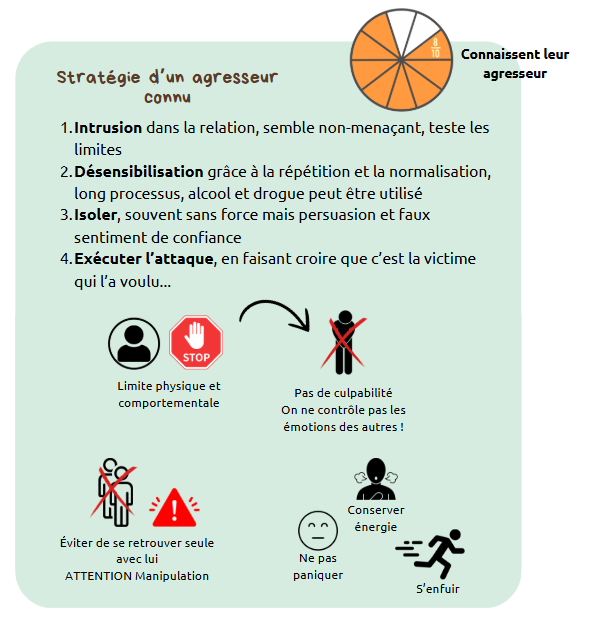 $\frac{8}{10}$

Connaissent leur agresseur

Stratégie d'un agresseur connu

1. **Intrusion** dans la relation, semble non-menaçant, teste les limites
2. **Désensibilisation** grâce à la répétition et la normalisation, long processus, alcool et drogue peut être utilisé
3. **Isoler**, souvent sans force mais persuasion et faux sentiment de confiance
4. **Exécuter l'attaque**, en faisant croire que c'est la victime qui l'a voulu...

STOP

Limite physique et comportementale

Pas de culpabilité
On ne contrôle pas les émotions des autres !

Éviter de se retrouver seule avec lui
ATTENTION Manipulation

Conserver énergie

Ne pas paniquer

S'enfuir